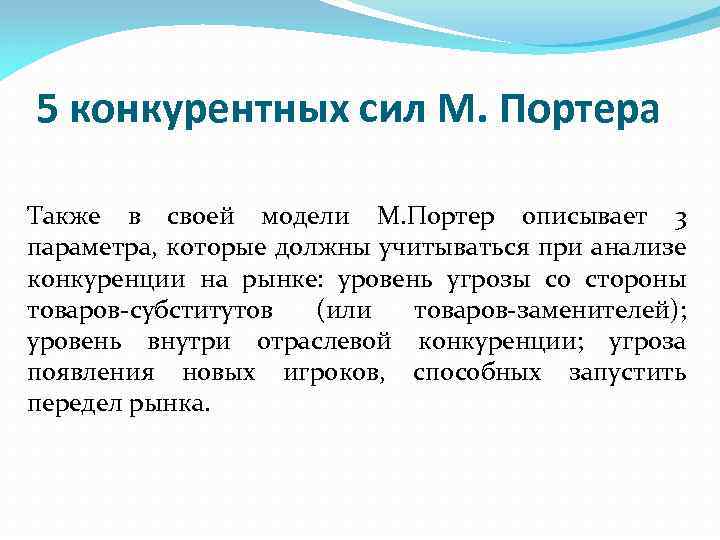 5 конкурентных сил М. Портера

Также в своей модели М.Портер описывает 3 параметра, которые должны учитываться при анализе конкуренции на рынке: уровень угрозы со стороны товаров-субститутов (или товаров-заменителей); уровень внутри отраслевой конкуренции; угроза появления новых игроков, способных запустить передел рынка.